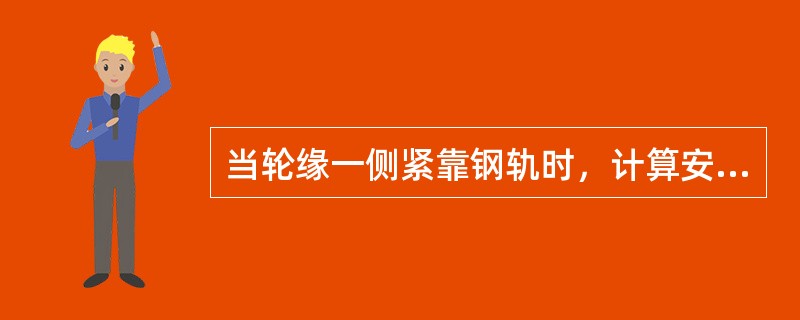 当轮缘一侧紧靠钢轨时，计算安...